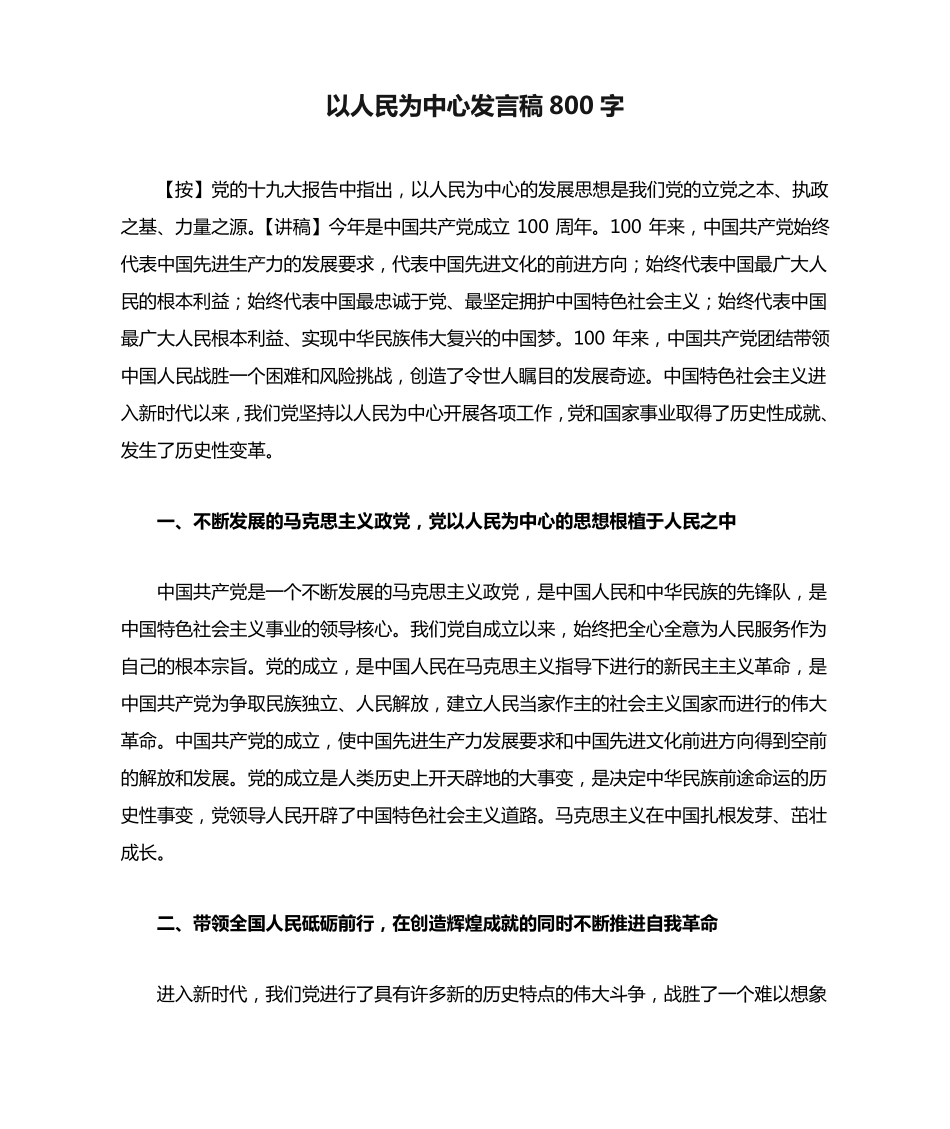 以人民为中心发言稿 800 字

【按】党的十九大报告中指出，以人民为中心的发展思想是我们党的立党之本、执政之基、力量之源。【讲稿】今年是中国共产党成立 100 周年。100 年来，中国共产党始终代表中国先进生产力的发展要求，代表中国先进文化的前进方向；始终代表中国最广大人民的根本利益；始终代表中国最忠诚于党、最坚定拥护中国特色社会主义；始终代表中国最广大人民根本利益、实现中华民族伟大复兴的中国梦。100 年来，中国共产党团结带领中国人民战胜一个困难和风险挑战，创造了令世人瞩目的发展奇迹。中国特色社会主义进入新时代以来，我们党坚持以人民为中心开展各项工作，党和国家事业取得了历史性成就、发生了历史性变革。

一、不断发展的马克思主义政党，党以人民为中心的思想根植于人民之中

中国共产党是一个不断发展的马克思主义政党，是中国人民和中华民族的先锋队，是中国特色社会主义事业的领导核心。我们党自成立以来，始终把全心全意为人民服务作为自己的根本宗旨。党的成立，是中国人民在马克思主义指导下进行的新民主主义革命，是中国共产党为争取民族独立、人民解放，建立人民当家作主的社会主义国家而进行的伟大革命。中国共产党的成立，使中国先进生产力发展要求和中国先进文化前进方向得到空前的解放和发展。党的成立是人类历史上开天辟地的大事变，是决定中华民族前途命运的历史性事变，党领导人民开辟了中国特色社会主义道路。马克思主义在中国扎根发芽、茁壮成长。

二、带领全国人民砥砺前行，在创造辉煌成就的同时不断推进自我革命

进入新时代，我们党进行了具有许多新的历史特点的伟大斗争，战胜了一个难以想象